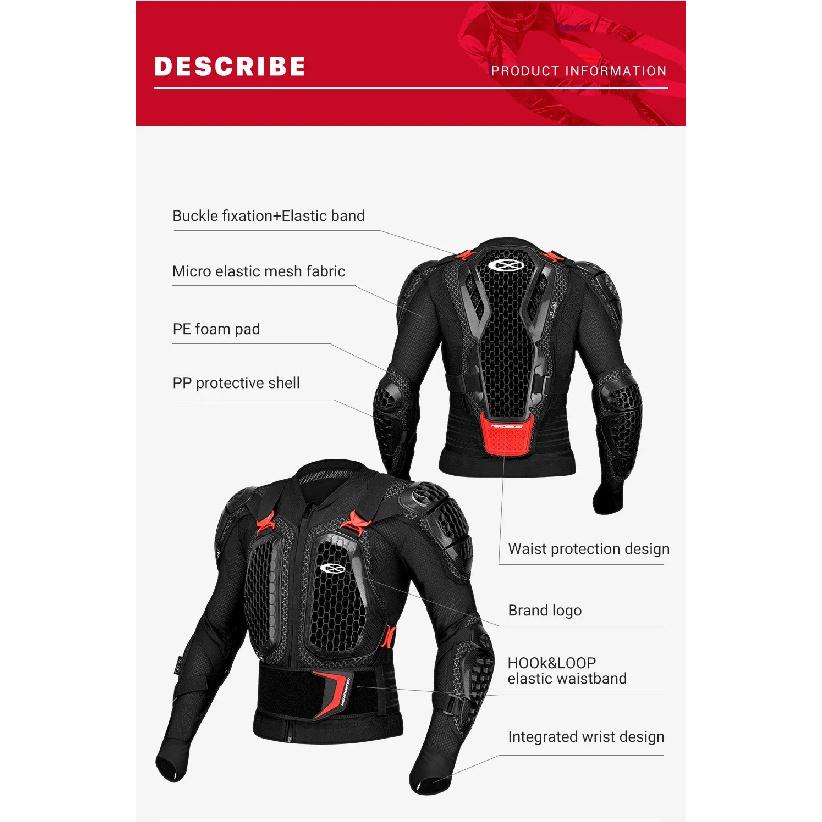 DESCRIBE

PRODUCT INFORMATION

Buckle fixation+Elastic band

Micro elastic mesh fabric

PE foam pad

PP protective shell

Waist protection design

Brand logo

HOOk&LOOP elastic waistband

Integrated wrist design